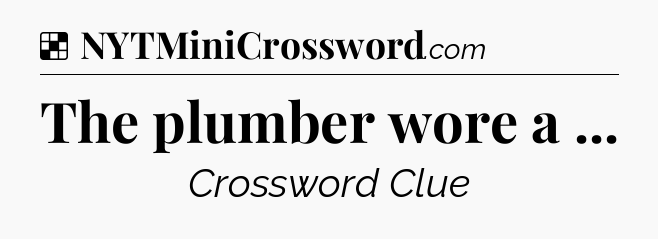 NYTMiniCrossword.com

The plumber wore a ...

Crossword Clue